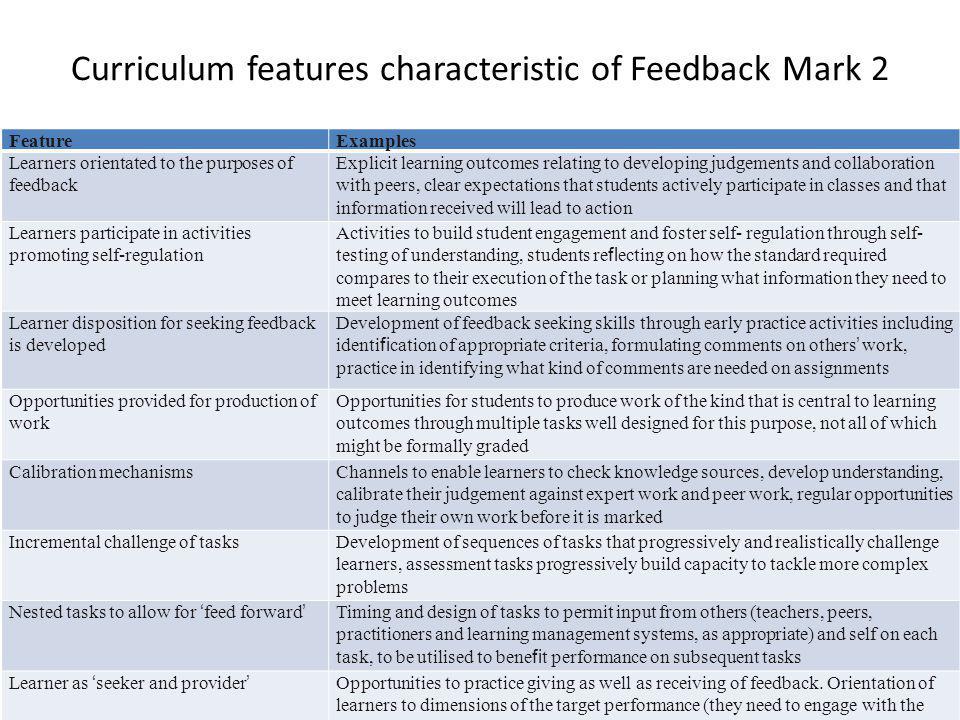 Curriculum features characteristic of Feedback Mark 2

| Feature | Examples |
|---|---|
| Learners orientated to the purposes of feedback | Explicit learning outcomes relating to developing judgements and collaboration with peers, clear expectations that students actively participate in classes and that information received will lead to action |
| Learners participate in activities promoting self-regulation | Activities to build student engagement and foster self- regulation through self-testing of understanding, students reflecting on how the standard required compares to their execution of the task or planning what information they need to meet learning outcomes |
| Learner disposition for seeking feedback is developed | Development of feedback seeking skills through early practice activities including identification of appropriate criteria, formulating comments on others' work, practice in identifying what kind of comments are needed on assignments |
| Opportunities provided for production of work | Opportunities for students to produce work of the kind that is central to learning outcomes through multiple tasks well designed for this purpose, not all of which might be formally graded |
| Calibration mechanisms | Channels to enable learners to check knowledge sources, develop understanding, calibrate their judgement against expert work and peer work, regular opportunities to judge their own work before it is marked |
| Incremental challenge of tasks | Development of sequences of tasks that progressively and realistically challenge learners, assessment tasks progressively build capacity to tackle more complex problems |
| Nested tasks to allow for 'feed forward' | Timing and design of tasks to permit input from others (teachers, peers, practitioners and learning management systems, as appropriate) and self on each task, to be utilised to benefit performance on subsequent tasks |
| Learner as 'seeker and provider' | Opportunities to practice giving as well as receiving of feedback. Orientation of learners to dimensions of the target performance (they need to engage with the |